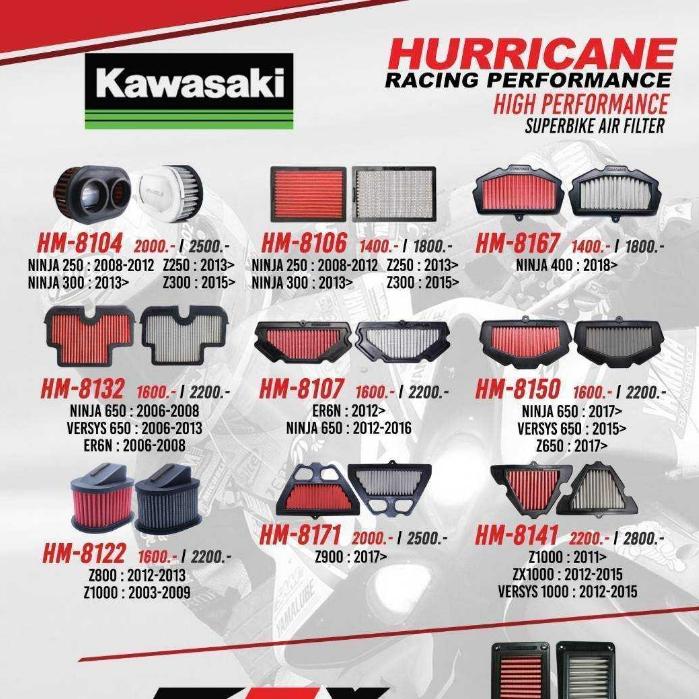 Kawasaki

HURRICANE
RACING PERFORMANCE
HIGH PERFORMANCE
SUPERBIKE AIR FILTER

HM-8104 2000.- / 2500.-
NINJA 250 : 2008-2012 Z250 : 2013>
NINJA 300 : 2013> Z300 : 2015>

HM-8106 1400.- / 1800.-
NINJA 250 : 2008-2012 Z250 : 2013>
NINJA 300 : 2013> Z300 : 2015>

HM-8167 1400.- / 1800.-
NINJA 400 : 2018>

HM-8132 1600.- / 2200.-
NINJA 650 : 2006-2008
VERSYS 650 : 2006-2013
ER6N : 2006-2008

HM-8107 1600.- / 2200.-
ER6N : 2012>
NINJA 650 : 2012-2016

HM-8150 1600.- / 2200.-
NINJA 650 : 2017>
VERSYS 650 : 2015>
Z650 : 2017>

HM-8122 1600.- / 2200.-
Z800 : 2012-2013
Z1000 : 2003-2009

HM-8171 2000.- / 2500.-
Z900 : 2017>

HM-8141 2200.- / 2800.-
Z1000 : 2011>
ZX1000 : 2012-2015
VERSYS 1000 : 2012-2015